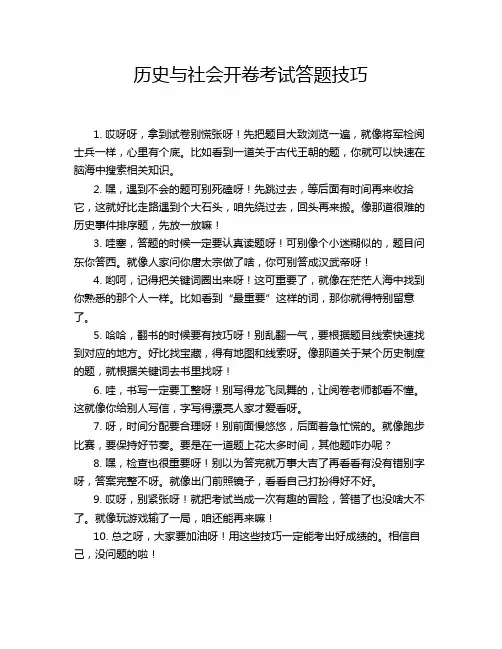 历史与社会开卷考试答题技巧

1. 哎呀呀，拿到试卷别慌张呀！先把题目大致浏览一遍，就像将军检阅士兵一样，心里有个底。比如看到一道关于古代王朝的题，你就可以快速在脑海中搜索相关知识。

2. 嘿，遇到不会的题可别死磕呀！先跳过去，等后面有时间再来收拾它，这就好比走路遇到个大石头，咱先绕过去，回头再来搬。像那道很难的历史事件排序题，先放一放嘛！

3. 哇塞，答题的时候一定要认真读题呀！可别像个小迷糊似的，题目问东你答西。就像人家问你唐太宗做了啥，你可别答成汉武帝呀！

4. 哟呵，记得把关键词圈出来呀！这可重要了，就像在茫茫人海中找到你熟悉的那个人一样。比如看到“最重要”这样的词，那你就得特别留意了。

5. 哈哈，翻书的时候要有技巧呀！别乱翻一气，要根据题目线索快速找到对应的地方。好比找宝藏，得有地图和线索呀。像那道关于某个历史制度的题，就根据关键词去书里找呀！

6. 哇，书写一定要工整呀！别写得龙飞凤舞的，让阅卷老师都看不懂。这就像你给别人写信，字写得漂亮人家才爱看呀。

7. 呀，时间分配要合理呀！别前面慢悠悠，后面着急忙慌的。就像跑步比赛，要保持好节奏。要是在一道题上花太多时间，其他题咋办呢？

8. 嘿，检查也很重要呀！别以为答完就万事大吉了再看看有没有错别字呀，答案完整不呀。就像出门前照镜子，看看自己打扮得好不好。

9. 哎呀，别紧张呀！就把考试当成一次有趣的冒险，答错了也没啥大不了。就像玩游戏输了一局，咱还能再来嘛！

10. 总之呀，大家要加油呀！用这些技巧一定能考出好成绩的。相信自己，没问题的啦！